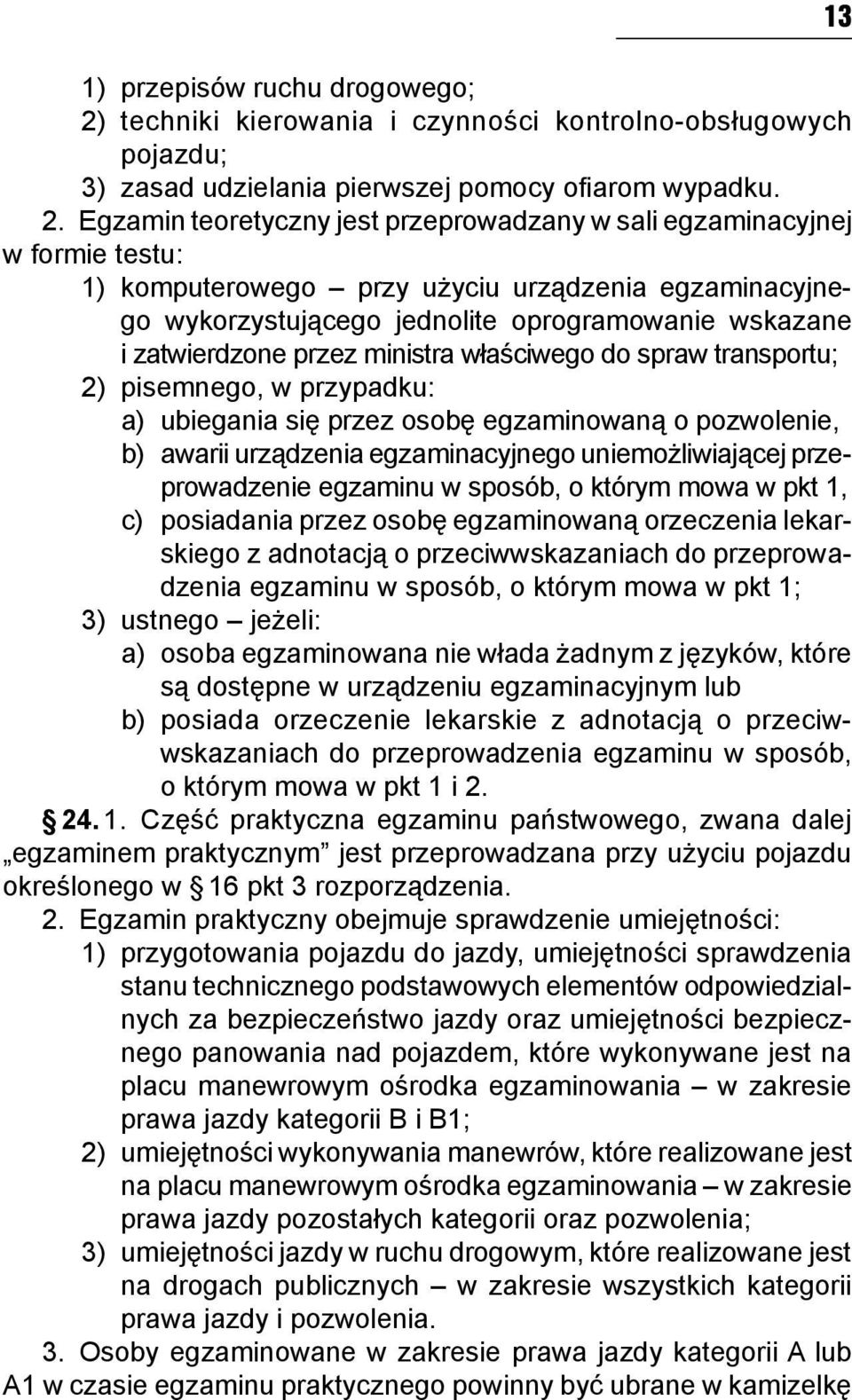 13

1) przepisów ruchu drogowego;
2) techniki kierowania i czynności kontrolno-obsługowych pojazdu;
3) zasad udzielania pierwszej pomocy ofiarom wypadku.

2. Egzamin teoretyczny jest przeprowadzany w sali egzaminacyjnej w formie testu:
1) komputerowego – przy użyciu urządzenia egzaminacyjnego wykorzystującego jednolite oprogramowanie wskazane i zatwierdzone przez ministra właściwego do spraw transportu;
2) pisemnego, w przypadku:
a) ubiegania się przez osobę egzaminowaną o pozwolenie,
b) awarii urządzenia egzaminacyjnego uniemożliwiającej przeprowadzenie egzaminu w sposób, o którym mowa w pkt 1,
c) posiadania przez osobę egzaminowaną orzeczenia lekarskiego z adnotacją o przeciwwskazaniach do przeprowadzenia egzaminu w sposób, o którym mowa w pkt 1;
3) ustnego – jeżeli:
a) osoba egzaminowana nie włada żadnym z języków, które są dostępne w urządzeniu egzaminacyjnym lub
b) posiada orzeczenie lekarskie z adnotacją o przeciwwskazaniach do przeprowadzenia egzaminu w sposób, o którym mowa w pkt 1 i 2.

§ 24. 1. Część praktyczna egzaminu państwowego, zwana dalej „egzaminem praktycznym” jest przeprowadzana przy użyciu pojazdu określonego w § 16 pkt 3 rozporządzenia.

2. Egzamin praktyczny obejmuje sprawdzenie umiejętności:
1) przygotowania pojazdu do jazdy, umiejętności sprawdzenia stanu technicznego podstawowych elementów odpowiedzialnych za bezpieczeństwo jazdy oraz umiejętności bezpiecznego panowania nad pojazdem, które wykonywane jest na placu manewrowym ośrodka egzaminowania – w zakresie prawa jazdy kategorii B i B1;
2) umiejętności wykonywania manewrów, które realizowane jest na placu manewrowym ośrodka egzaminowania – w zakresie prawa jazdy pozostałych kategorii oraz pozwolenia;
3) umiejętności jazdy w ruchu drogowym, które realizowane jest na drogach publicznych – w zakresie wszystkich kategorii prawa jazdy i pozwolenia.

3. Osoby egzaminowane w zakresie prawa jazdy kategorii A lub A1 w czasie egzaminu praktycznego powinny być ubrane w kamizelkę